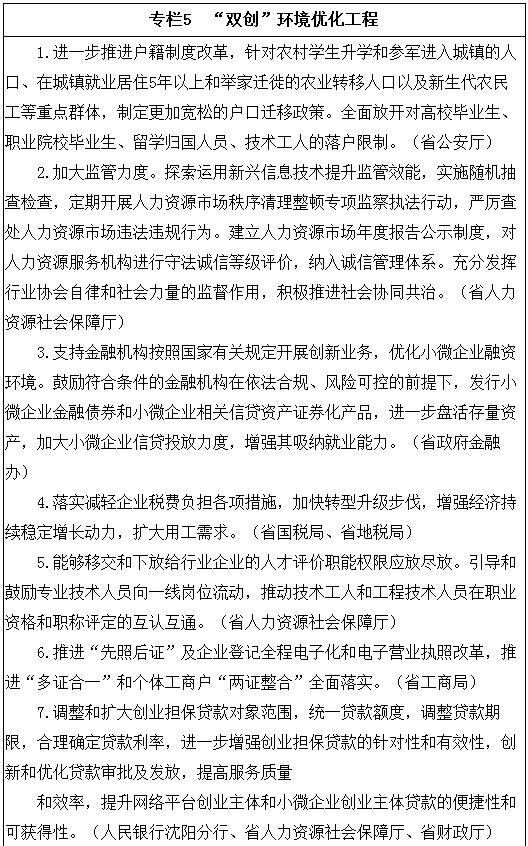 专栏5　“双创”环境优化工程

1.进一步推进户籍制度改革，针对农村学生升学和参军进入城镇的人口、在城镇就业居住5年以上和举家迁徙的农业转移人口以及新生代农民工等重点群体，制定更加宽松的户口迁移政策。全面放开对高校毕业生、职业院校毕业生、留学归国人员、技术工人的落户限制。（省公安厅）

2.加大监管力度。探索运用新兴信息技术提升监管效能，实施随机抽查检查，定期开展人力资源市场秩序清理整顿专项监察执法行动，严厉查处人力资源市场违法违规行为。建立人力资源市场年度报告公示制度，对人力资源服务机构进行守法诚信等级评价，纳入诚信管理体系。充分发挥行业协会自律和社会力量的监督作用，积极推进社会协同共治。（省人力资源社会保障厅）

3.支持金融机构按照国家有关规定开展创新业务，优化小微企业融资环境。鼓励符合条件的金融机构在依法合规、风险可控的前提下，发行小微企业金融债券和小微企业相关信贷资产证券化产品，进一步盘活存量资产，加大小微企业信贷投放力度，增强其吸纳就业能力。（省政府金融办）

4.落实减轻企业税费负担各项措施，加快转型升级步伐，增强经济持续稳定增长动力，扩大用工需求。（省国税局、省地税局）

5.能够移交和下放给行业企业的人才评价职能权限应放尽放。引导和鼓励专业技术人员向一线岗位流动，推动技术工人和工程技术人员在职业资格和职称评定的互认互通。（省人力资源社会保障厅）

6.推进“先照后证”及企业登记全程电子化和电子营业执照改革，推进“多证合一”和个体工商户“两证整合”全面落实。（省工商局）

7.调整和扩大创业担保贷款对象范围，统一贷款额度，调整贷款期限，合理确定贷款利率，进一步增强创业担保贷款的针对性和有效性，创新和优化贷款审批及发放，提高服务质量

和效率，提升网络平台创业主体和小微企业创业主体贷款的便捷性和可获得性。（人民银行沈阳分行、省人力资源社会保障厅、省财政厅）